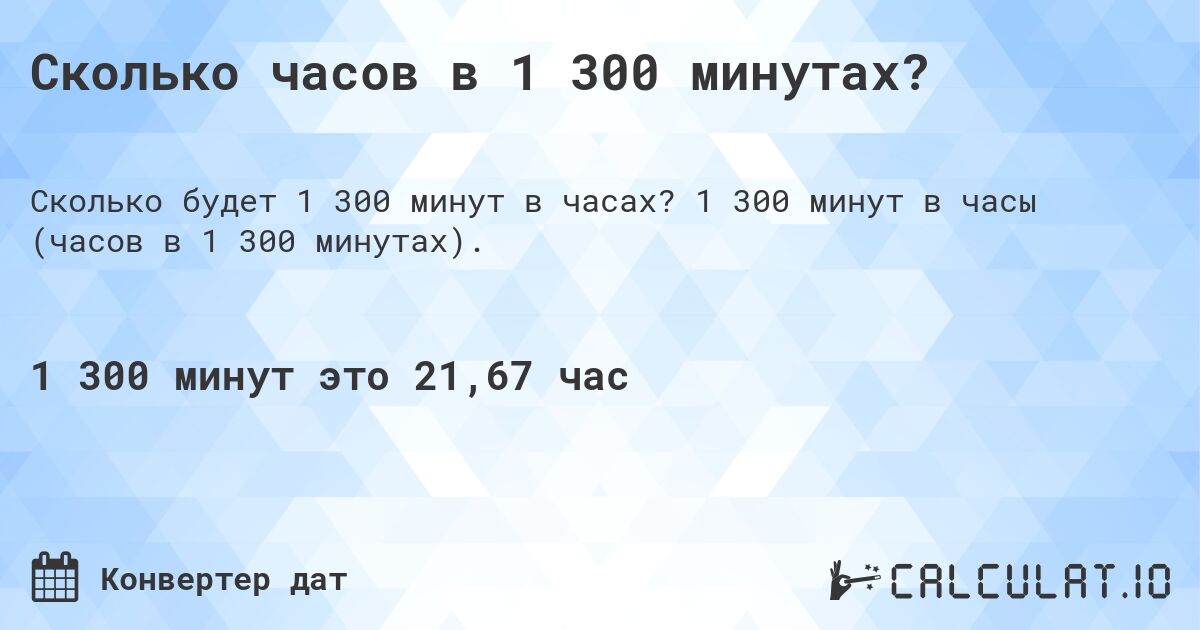 Сколько часов в 1 300 минутах?

Сколько будет 1 300 минут в часах? 1 300 минут в часы (часов в 1 300 минутах).

1 300 минут это 21,67 час

Конвертер дат

CALCULAT.IO